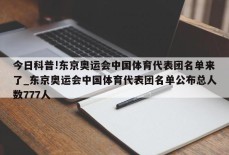 今日科普!东京奥运会中国体育代表团名单来了_东京奥运会中国体育代表团名单公布总人数777人